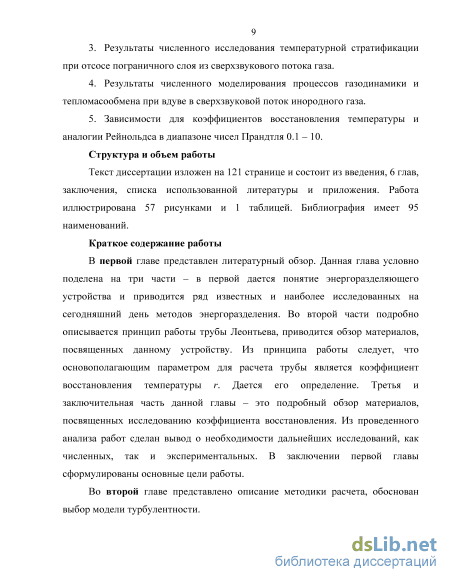 9

3. Результаты численного исследования температурной стратификации при отсосе пограничного слоя из сверхзвукового потока газа.

4. Результаты численного моделирования процессов газодинамики и тепломасообмена при вдуве в сверхзвуковой поток инородного газа.

5. Зависимости для коэффициентов восстановления температуры и аналогии Рейнольдса в диапазоне чисел Прандтля 0.1 – 10.

Структура и объем работы

Текст диссертации изложен на 121 странице и состоит из введения, 6 глав, заключения, списка использованной литературы и приложения. Работа иллюстрирована 57 рисунками и 1 таблицей. Библиография имеет 95 наименований.

Краткое содержание работы

В первой главе представлен литературный обзор. Данная глава условно поделена на три части – в первой дается понятие энергоразделяющего устройства и приводится ряд известных и наиболее исследованных на сегодняшний день методов энергоразделения. Во второй части подробно описывается принцип работы трубы Леонтьева, приводится обзор материалов, посвященных данному устройству. Из принципа работы следует, что основополагающим параметром для расчета трубы является коэффициент восстановления температуры $r$. Дается его определение. Третья и заключительная часть данной главы – это подробный обзор материалов, посвященных исследованию коэффициента восстановления. Из проведенного анализа работ сделан вывод о необходимости дальнейших исследований, как численных, так и экспериментальных. В заключении первой главы сформулированы основные цели работы.

Во второй главе представлено описание методики расчета, обоснован выбор модели турбулентности.

dsLib.net
библиотека диссертаций